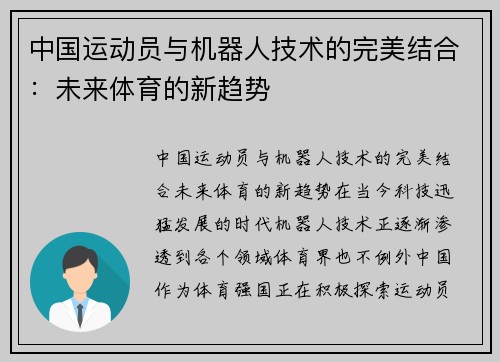 中国运动员与机器人技术的完美结合：未来体育的新趋势

中国运动员与机器人技术的完美结合未来体育的新趋势在当今科技迅猛发展的时代机器人技术正逐渐渗透到各个领域体育界也不例外中国作为体育强国正在积极探索运动员